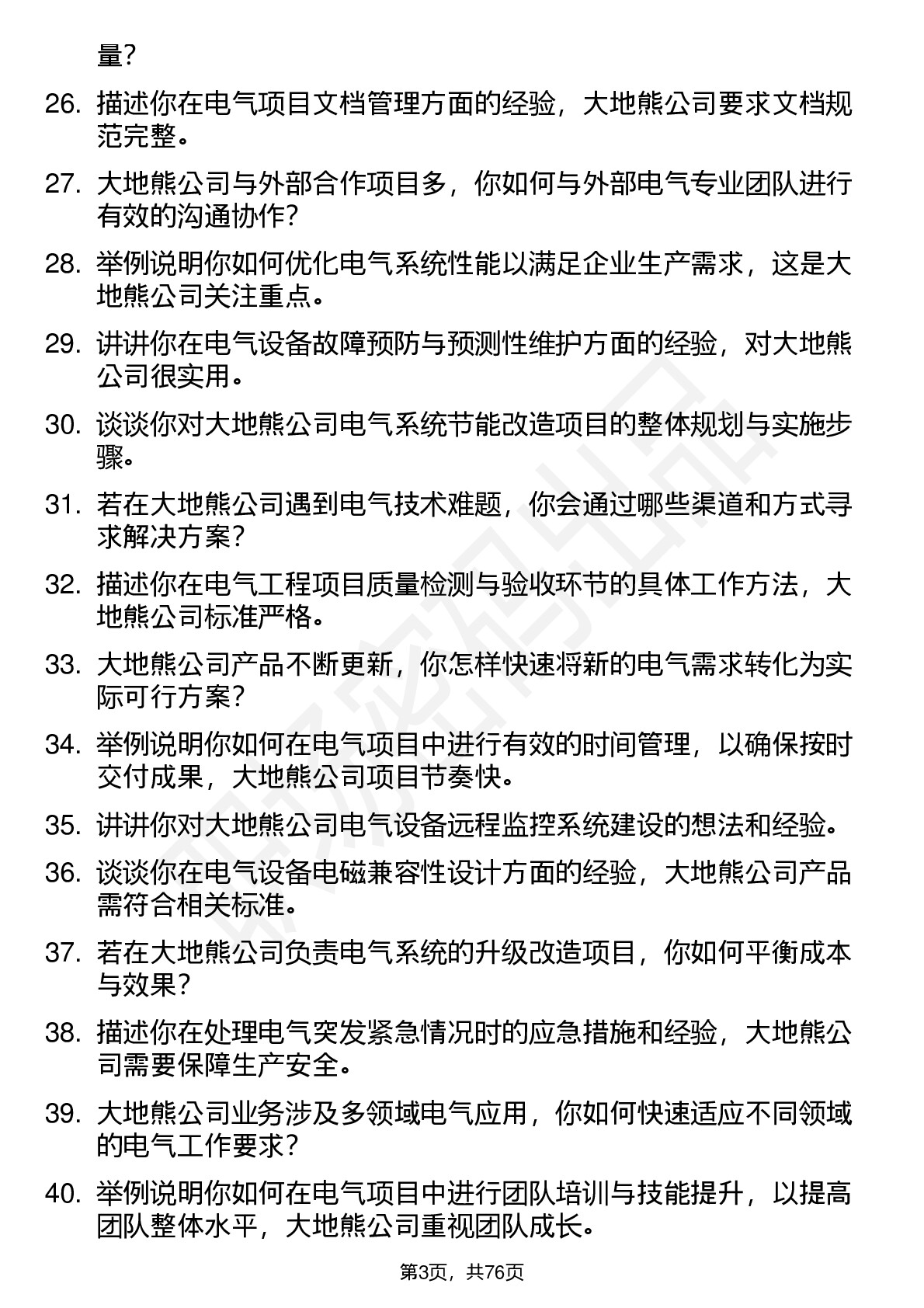 量？

26. 描述你在电气项目文档管理方面的经验，大地熊公司要求文档规范完整。

27. 大地熊公司与外部合作项目多，你如何与外部电气专业团队进行有效的沟通协作？

28. 举例说明你如何优化电气系统性能以满足企业生产需求，这是大地熊公司关注重点。

29. 讲讲你在电气设备故障预防与预测性维护方面的经验，对大地熊公司很实用。

30. 谈谈你对大地熊公司电气系统节能改造项目的整体规划与实施步骤。

31. 若在大地熊公司遇到电气技术难题，你会通过哪些渠道和方式寻求解决方案？

32. 描述你在电气工程项目质量检测与验收环节的具体工作方法，大地熊公司标准严格。

33. 大地熊公司产品不断更新，你怎样快速将新的电气需求转化为实际可行方案？

34. 举例说明你如何在电气项目中进行有效的时间管理，以确保按时交付成果，大地熊公司项目节奏快。

35. 讲讲你对大地熊公司电气设备远程监控系统建设的想法和经验。

36. 谈谈你在电气设备电磁兼容性设计方面的经验，大地熊公司产品需符合相关标准。

37. 若在大地熊公司负责电气系统的升级改造项目，你如何平衡成本与效果？

38. 描述你在处理电气突发紧急情况时的应急措施和经验，大地熊公司需要保障生产安全。

39. 大地熊公司业务涉及多领域电气应用，你如何快速适应不同领域的电气工作要求？

40. 举例说明你如何在电气项目中进行团队培训与技能提升，以提高团队整体水平，大地熊公司重视团队成长。

第3页，共76页